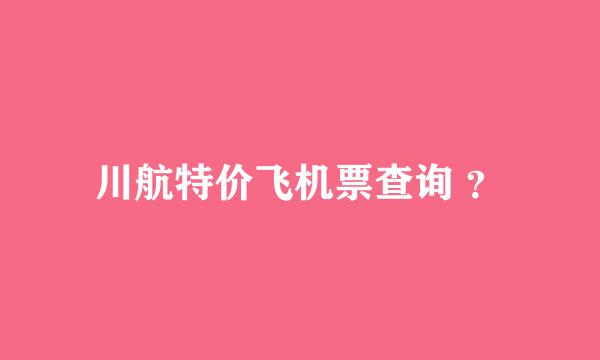 川航特价飞机票查询？